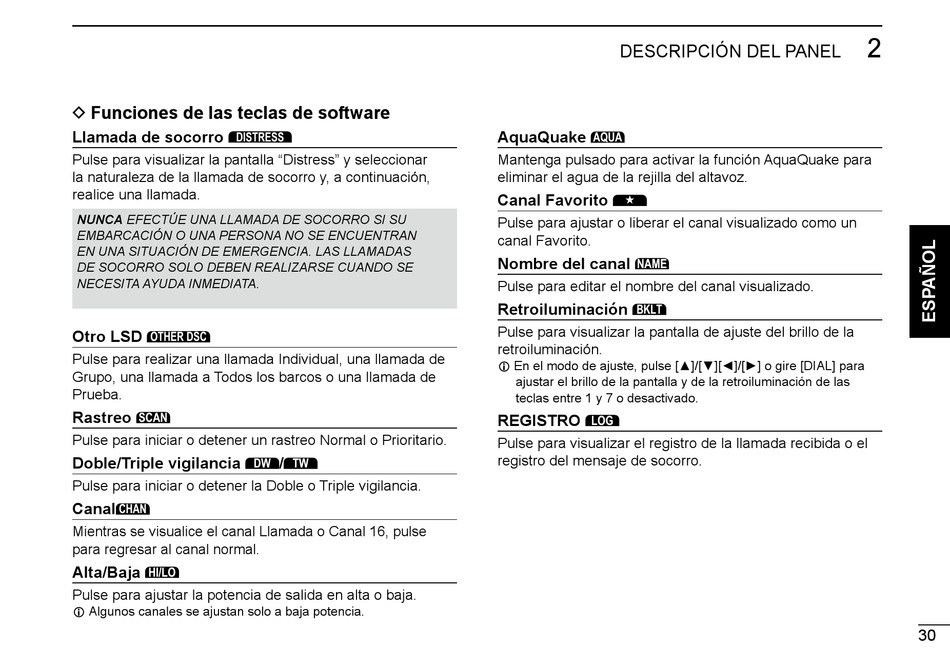 DESCRIPCIÓN DEL PANEL 2

◇ Funciones de las teclas de software

Llamada de socorro DISTRESS

Pulse para visualizar la pantalla “Distress” y seleccionar la naturaleza de la llamada de socorro y, a continuación, realice una llamada.

NUNCA EFECTÚE UNA LLAMADA DE SOCORRO SI SU EMBARCACIÓN O UNA PERSONA NO SE ENCUENTRAN EN UNA SITUACIÓN DE EMERGENCIA. LAS LLAMADAS DE SOCORRO SOLO DEBEN REALIZARSE CUANDO SE NECESITA AYUDA INMEDIATA.

Otro LSD OTHER DSC

Pulse para realizar una llamada Individual, una llamada de Grupo, una llamada a Todos los barcos o una llamada de Prueba.

Rastreo SCAN

Pulse para iniciar o detener un rastreo Normal o Prioritario.

Doble/Triple vigilancia DW / TW

Pulse para iniciar o detener la Doble o Triple vigilancia.

Canal CHAN

Mientras se visualice el canal Llamada o Canal 16, pulse para regresar al canal normal.

Alta/Baja HI/LO

Pulse para ajustar la potencia de salida en alta o baja.
ⓘ Algunos canales se ajustan solo a baja potencia.

AquaQuake AQUA

Mantenga pulsado para activar la función AquaQuake para eliminar el agua de la rejilla del altavoz.

Canal Favorito ★

Pulse para ajustar o liberar el canal visualizado como un canal Favorito.

Nombre del canal NAME

Pulse para editar el nombre del canal visualizado.

Retroiluminación BKLT

Pulse para visualizar la pantalla de ajuste del brillo de la retroiluminación.
ⓘ En el modo de ajuste, pulse [▲]/[▼][◄]/[►] o gire [DIAL] para ajustar el brillo de la pantalla y de la retroiluminación de las teclas entre 1 y 7 o desactivado.

REGISTRO LOG

Pulse para visualizar el registro de la llamada recibida o el registro del mensaje de socorro.

ESPAÑOL

30